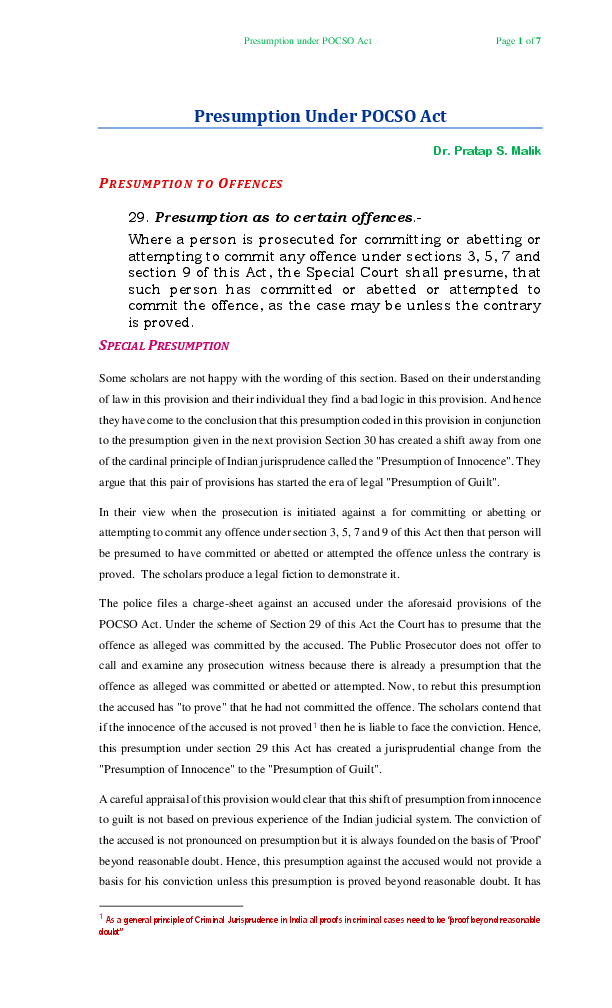 Presumption under POCSO Act Page 1 of 7

Presumption Under POCSO Act

Dr. Pratap S. Malik

PRESUMPTION TO OFFENCES

29. Presumption as to certain offences.-

Where a person is prosecuted for committing or abetting or attempting to commit any offence under sections 3, 5, 7 and section 9 of this Act, the Special Court shall presume, that such person has committed or abetted or attempted to commit the offence, as the case may be unless the contrary is proved.

SPECIAL PRESUMPTION

Some scholars are not happy with the wording of this section. Based on their understanding of law in this provision and their individual they find a bad logic in this provision. And hence they have come to the conclusion that this presumption coded in this provision in conjunction to the presumption given in the next provision Section 30 has created a shift away from one of the cardinal principle of Indian jurisprudence called the "Presumption of Innocence". They argue that this pair of provisions has started the era of legal "Presumption of Guilt".

In their view when the prosecution is initiated against a for committing or abetting or attempting to commit any offence under section 3, 5, 7 and 9 of this Act then that person will be presumed to have committed or abetted or attempted the offence unless the contrary is proved. The scholars produce a legal fiction to demonstrate it.

The police files a charge-sheet against an accused under the aforesaid provisions of the POCSO Act. Under the scheme of Section 29 of this Act the Court has to presume that the offence as alleged was committed by the accused. The Public Prosecutor does not offer to call and examine any prosecution witness because there is already a presumption that the offence as alleged was committed or abetted or attempted. Now, to rebut this presumption the accused has "to prove" that he had not committed the offence. The scholars contend that if the innocence of the accused is not proved$^{1}$ then he is liable to face the conviction. Hence, this presumption under section 29 this Act has created a jurisprudential change from the "Presumption of Innocence" to the "Presumption of Guilt".

A careful appraisal of this provision would clear that this shift of presumption from innocence to guilt is not based on previous experience of the Indian judicial system. The conviction of the accused is not pronounced on presumption but it is always founded on the basis of 'Proof' beyond reasonable doubt. Hence, this presumption against the accused would not provide a basis for his conviction unless this presumption is proved beyond reasonable doubt. It has

$^{1}$ As a general principle of Criminal Jurisprudence in India all proofs in criminal cases need to be "proof beyond reasonable doubt"